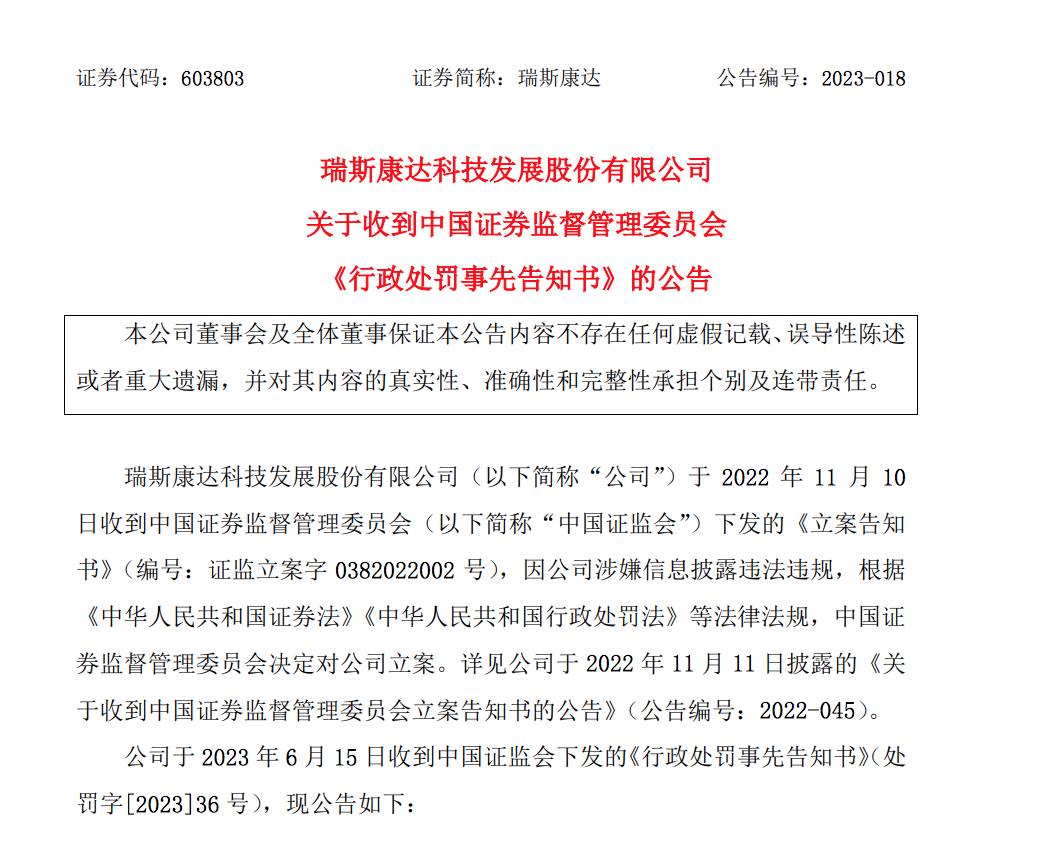 证券代码：603803 证券简称：瑞斯康达 公告编号：2023-018

瑞斯康达科技发展股份有限公司
关于收到中国证券监督管理委员会
《行政处罚事先告知书》的公告

本公司董事会及全体董事保证本公告内容不存在任何虚假记载、误导性陈述或者重大遗漏，并对其内容的真实性、准确性和完整性承担个别及连带责任。

瑞斯康达科技发展股份有限公司（以下简称“公司”）于2022年11月10日收到中国证券监督管理委员会（以下简称“中国证监会”）下发的《立案告知书》（编号：证监立案字0382022002号），因公司涉嫌信息披露违法违规，根据《中华人民共和国证券法》《中华人民共和国行政处罚法》等法律法规，中国证券监督管理委员会决定对公司立案。详见公司于2022年11月11日披露的《关于收到中国证券监督管理委员会立案告知书的公告》（公告编号：2022-045）。

公司于2023年6月15日收到中国证监会下发的《行政处罚事先告知书》（处罚字[2023]36号），现公告如下：